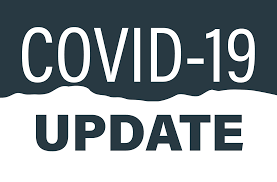 COVID-19
UPDATE